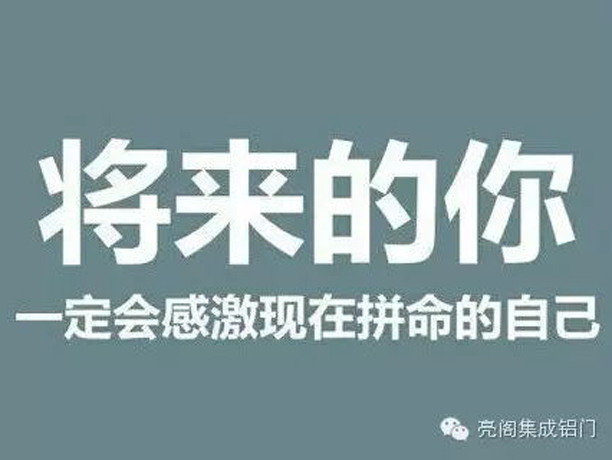 将来的你

一定会感激现在拼命的自己

亮阁集成铝门